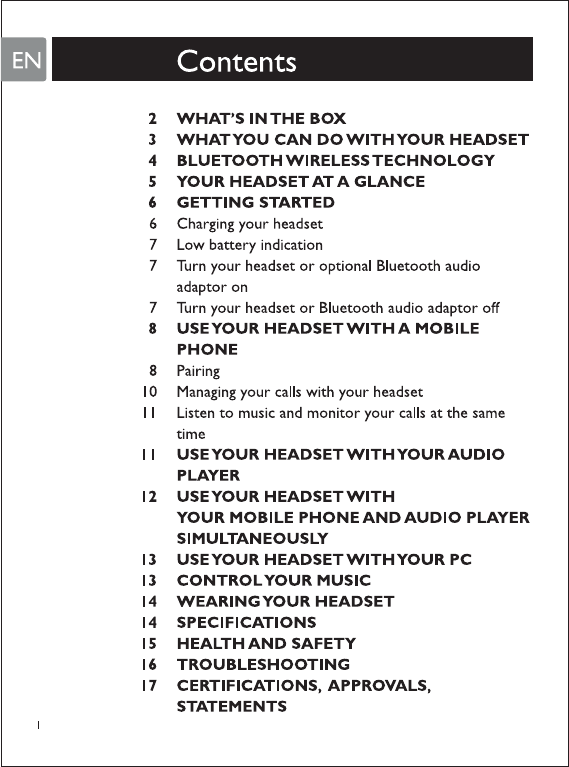 EN

Contents

2 WHAT'S IN THE BOX
3 WHAT YOU CAN DO WITH YOUR HEADSET
4 BLUETOOTH WIRELESS TECHNOLOGY
5 YOUR HEADSET AT A GLANCE
6 GETTING STARTED
6 Charging your headset
7 Low battery indication
7 Turn your headset or optional Bluetooth audio adaptor on
7 Turn your headset or Bluetooth audio adaptor off
8 USE YOUR HEADSET WITH A MOBILE PHONE
8 Pairing
10 Managing your calls with your headset
11 Listen to music and monitor your calls at the same time
11 USE YOUR HEADSET WITH YOUR AUDIO PLAYER
12 USE YOUR HEADSET WITH YOUR MOBILE PHONE AND AUDIO PLAYER SIMULTANEOUSLY
13 USE YOUR HEADSET WITH YOUR PC
13 CONTROL YOUR MUSIC
14 WEARING YOUR HEADSET
14 SPECIFICATIONS
15 HEALTH AND SAFETY
16 TROUBLESHOOTING
17 CERTIFICATIONS, APPROVALS, STATEMENTS

1